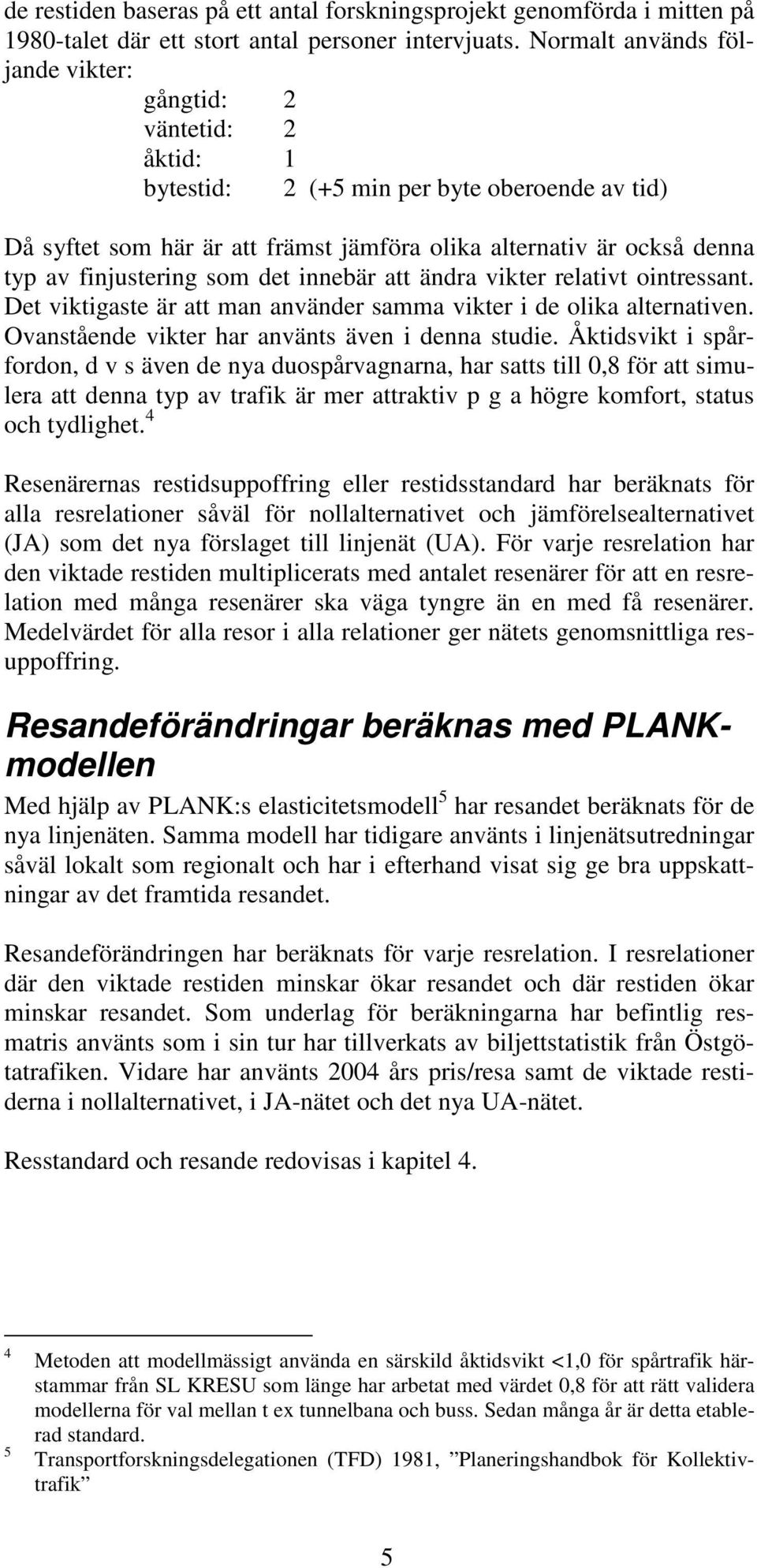 de restiden baseras på ett antal forskningsprojekt genomförda i mitten på 1980-talet där ett stort antal personer intervjuats. Normalt används följande vikter:

gångtid: 2
väntetid: 2
åktid: 1
bytestid: 2 (+5 min per byte oberoende av tid)

Då syftet som här är att främst jämföra olika alternativ är också denna typ av finjustering som det innebär att ändra vikter relativt ointressant. Det viktigaste är att man använder samma vikter i de olika alternativen. Ovanstående vikter har använts även i denna studie. Åktidsvikt i spårfordon, d v s även de nya duospårvagnarna, har satts till 0,8 för att simulera att denna typ av trafik är mer attraktiv p g a högre komfort, status och tydlighet.$^4$

Resenärernas restidsuppoffring eller restidsstandard har beräknats för alla resrelationer såväl för nollalternativet och jämförelsealternativet (JA) som det nya förslaget till linjenät (UA). För varje resrelation har den viktade restiden multiplicerats med antalet resenärer för att en resrelation med många resenärer ska väga tyngre än en med få resenärer. Medelvärdet för alla resor i alla relationer ger nätets genomsnittliga resuppoffring.

Resandeförändringar beräknas med PLANK-modellen

Med hjälp av PLANK:s elasticitetsmodell$^5$ har resandet beräknats för de nya linjenäten. Samma modell har tidigare använts i linjenätsutredningar såväl lokalt som regionalt och har i efterhand visat sig ge bra uppskattningar av det framtida resandet.

Resandeförändringen har beräknats för varje resrelation. I resrelationer där den viktade restiden minskar ökar resandet och där restiden ökar minskar resandet. Som underlag för beräkningarna har befintlig resmatris använts som i sin tur har tillverkats av biljettstatistik från Östgötatrafiken. Vidare har använts 2004 års pris/resa samt de viktade restiderna i nollalternativet, i JA-nätet och det nya UA-nätet.

Resstandard och resande redovisas i kapitel 4.

4 Metoden att modellmässigt använda en särskild åktidsvikt <1,0 för spårtrafik härstammar från SL KRESU som länge har arbetat med värdet 0,8 för att rätt validera modellerna för val mellan t ex tunnelbana och buss. Sedan många år är detta etablerad standard.
5 Transportforskningsdelegationen (TFD) 1981, ”Planeringshandbok för Kollektivtrafik”

5